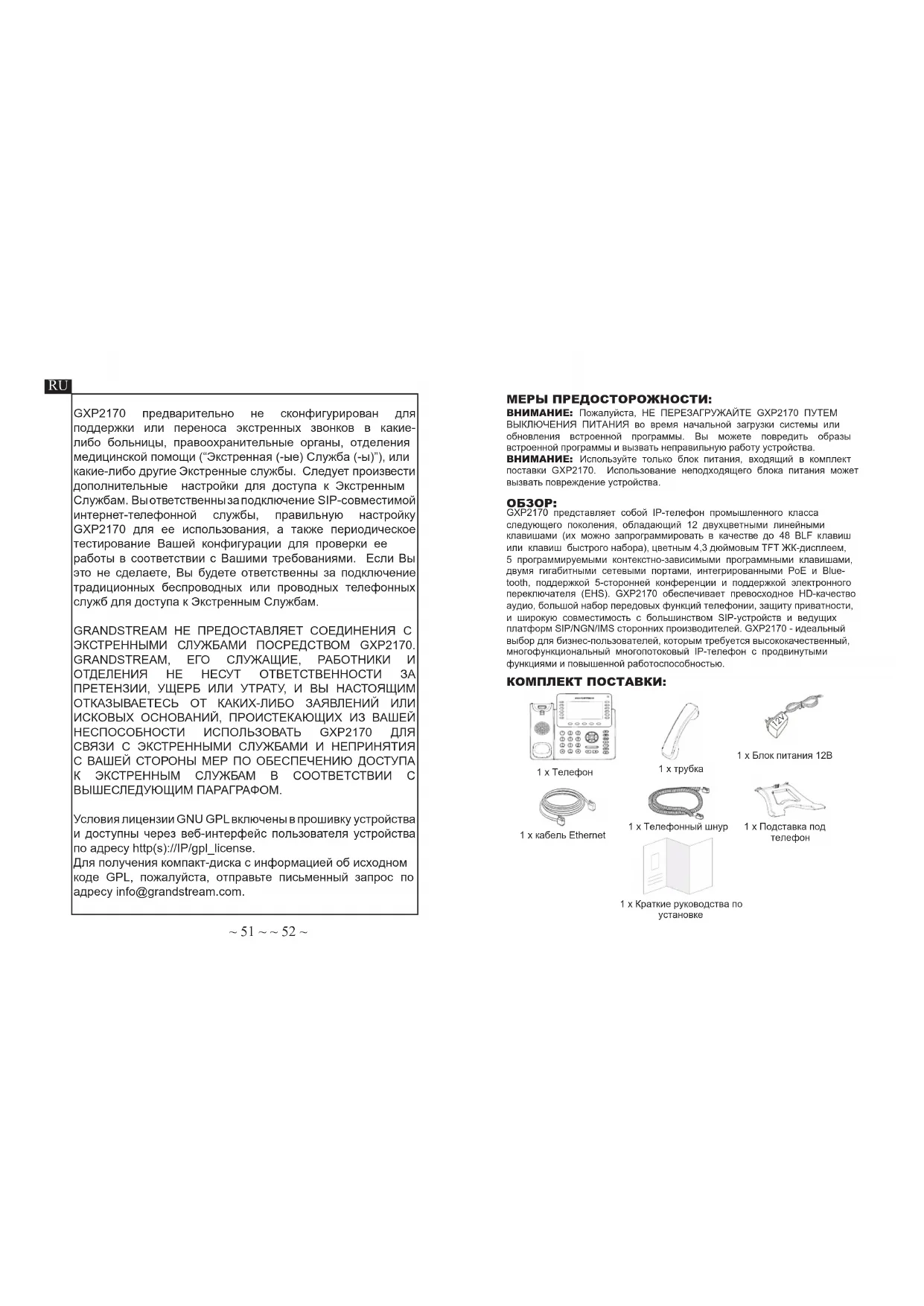 RU

GXP2170 предварительно не сконфигурирован для поддержки или переноса экстренных звонков в какие-либо больницы, правоохранительные органы, отделения медицинской помощи ("Экстренная (-ые) Служба (-ы)"), или какие-либо другие Экстренные службы. Следует произвести дополнительные настройки для доступа к Экстренным Службам. Вы ответственны за подключение SIP-совместимой интернет-телефонной службы, правильную настройку GXP2170 для ее использования, а также периодическое тестирование Вашей конфигурации для проверки ее работы в соответствии с Вашими требованиями. Если Вы это не сделаете, Вы будете ответственны за подключение традиционных беспроводных или проводных телефонных служб для доступа к Экстренным Службам.

GRANDSTREAM НЕ ПРЕДОСТАВЛЯЕТ СОЕДИНЕНИЯ С ЭКСТРЕННЫМИ СЛУЖБАМИ ПОСРЕДСТВОМ GXP2170. GRANDSTREAM, ЕГО СЛУЖАЩИЕ, РАБОТНИКИ И ОТДЕЛЕНИЯ НЕ НЕСУТ ОТВЕТСТВЕННОСТИ ЗА ПРЕТЕНЗИИ, УЩЕРБ ИЛИ УТРАТУ, И ВЫ НАСТОЯЩИМ ОТКАЗЫВАЕТЕСЬ ОТ КАКИХ-ЛИБО ЗАЯВЛЕНИЙ ИЛИ ИСКОВЫХ ОСНОВАНИЙ, ПРОИСТЕКАЮЩИХ ИЗ ВАШЕЙ НЕСПОСОБНОСТИ ИСПОЛЬЗОВАТЬ GXP2170 ДЛЯ СВЯЗИ С ЭКСТРЕННЫМИ СЛУЖБАМИ И НЕПРИНЯТИЯ С ВАШЕЙ СТОРОНЫ МЕР ПО ОБЕСПЕЧЕНИЮ ДОСТУПА К ЭКСТРЕННЫМ СЛУЖБАМ В СООТВЕТСТВИИ С ВЫШЕСЛЕДУЮЩИМ ПАРАГРАФОМ.

Условия лицензии GNU GPL включены в прошивку устройства и доступны через веб-интерфейс пользователя устройства по адресу http(s)://IP/gpl_license.
Для получения компакт-диска с информацией об исходном коде GPL, пожалуйста, отправьте письменный запрос по адресу info@grandstream.com.

~ 51 ~ ~ 52 ~

МЕРЫ ПРЕДОСТОРОЖНОСТИ:
ВНИМАНИЕ: Пожалуйста, НЕ ПЕРЕЗАГРУЖАЙТЕ GXP2170 ПУТЕМ ВЫКЛЮЧЕНИЯ ПИТАНИЯ во время начальной загрузки системы или обновления встроенной программы. Вы можете повредить образы встроенной программы и вызвать неправильную работу устройства.
ВНИМАНИЕ: Используйте только блок питания, входящий в комплект поставки GXP2170. Использование неподходящего блока питания может вызвать повреждение устройства.

ОБЗОР:
GXP2170 представляет собой IP-телефон промышленного класса следующего поколения, обладающий 12 двухцветными линейными клавишами (их можно запрограммировать в качестве до 48 BLF клавиш или клавиш быстрого набора), цветным 4,3 дюймовым TFT ЖК-дисплеем, 5 программируемыми контекстно-зависимыми программными клавишами, двумя гигабитными сетевыми портами, интегрированными PoE и Bluetooth, поддержкой 5-сторонней конференции и поддержкой электронного переключателя (EHS). GXP2170 обеспечивает превосходное HD-качество аудио, большой набор передовых функций телефонии, защиту приватности, и широкую совместимость с большинством SIP-устройств и ведущих платформ SIP/NGN/IMS сторонних производителей. GXP2170 - идеальный выбор для бизнес-пользователей, которым требуется высококачественный, многофункциональный многопотоковый IP-телефон с продвинутыми функциями и повышенной работоспособностью.

КОМПЛЕКТ ПОСТАВКИ:
1 x Телефон
1 x трубка
12V
1 x Блок питания 12В
1 x кабель Ethernet
1 x Телефонный шнур
1 x Подставка под телефон
1 x Краткие руководства по установке